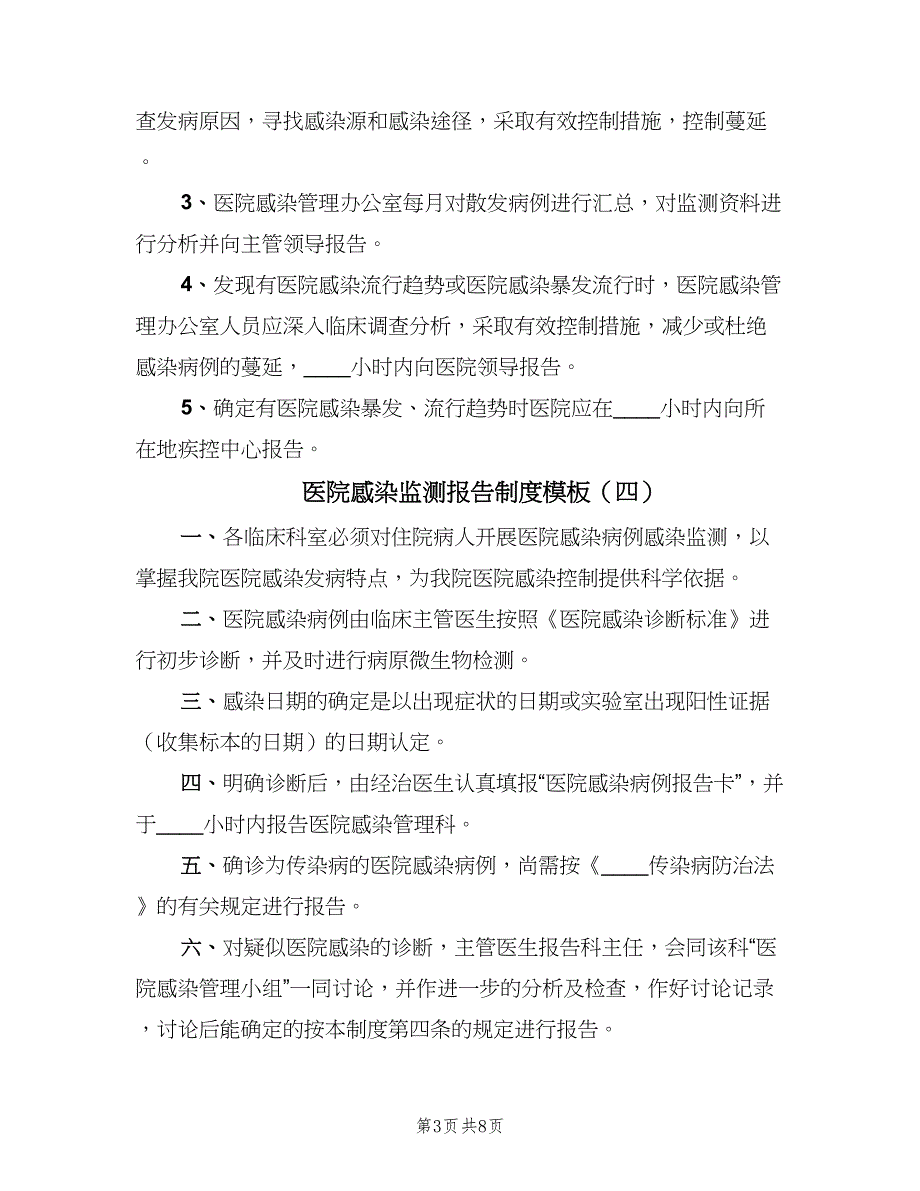 查发病原因，寻找感染源和感染途径，采取有效控制措施，控制蔓延。

3、医院感染管理办公室每月对散发病例进行汇总，对监测资料进行分析并向主管领导报告。

4、发现有医院感染流行趋势或医院感染暴发流行时，医院感染管理办公室人员应深入临床调查分析，采取有效控制措施，减少或杜绝感染病例的蔓延，____小时内向医院领导报告。

5、确定有医院感染暴发、流行趋势时医院应在____小时内向所在地疾控中心报告。

医院感染监测报告制度模板（四）

一、各临床科室必须对住院病人开展医院感染病例感染监测，以掌握我院医院感染发病特点，为我院医院感染控制提供科学依据。

二、医院感染病例由临床主管医生按照《医院感染诊断标准》进行初步诊断，并及时进行病原微生物检测。

三、感染日期的确定是以出现症状的日期或实验室出现阳性证据（收集标本的日期）的日期认定。

四、明确诊断后，由经治医生认真填报“医院感染病例报告卡”，并于____小时内报告医院感染管理科。

五、确诊为传染病的医院感染病例，尚需按《____传染病防治法》的有关规定进行报告。

六、对疑似医院感染的诊断，主管医生报告科主任，会同该科“医院感染管理小组”一同讨论，并作进一步的分析及检查，作好讨论记录，讨论后能确定的按本制度第四条的规定进行报告。

第3页 共8页